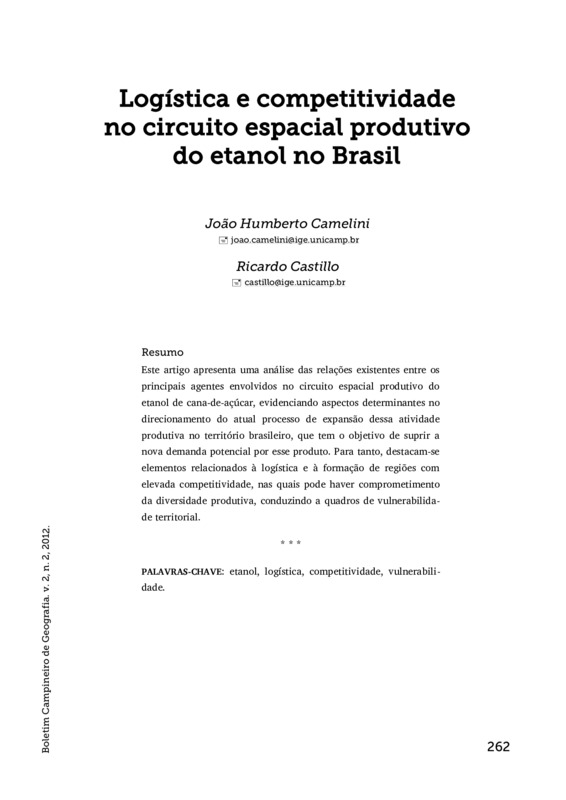 Logística e competitividade no circuito espacial produtivo do etanol no Brasil

João Humberto Camelini
joao.camelini@ige.unicamp.br

Ricardo Castillo
castillo@ige.unicamp.br

Resumo
Este artigo apresenta uma análise das relações existentes entre os principais agentes envolvidos no circuito espacial produtivo do etanol de cana-de-açúcar, evidenciando aspectos determinantes no direcionamento do atual processo de expansão dessa atividade produtiva no território brasileiro, que tem o objetivo de suprir a nova demanda potencial por esse produto. Para tanto, destacam-se elementos relacionados à logística e à formação de regiões com elevada competitividade, nas quais pode haver comprometimento da diversidade produtiva, conduzindo a quadros de vulnerabilidade territorial.

* * *

PALAVRAS-CHAVE: etanol, logística, competitividade, vulnerabilidade.

Boletim Campineiro de Geografia. v. 2, n. 2, 2012.

262